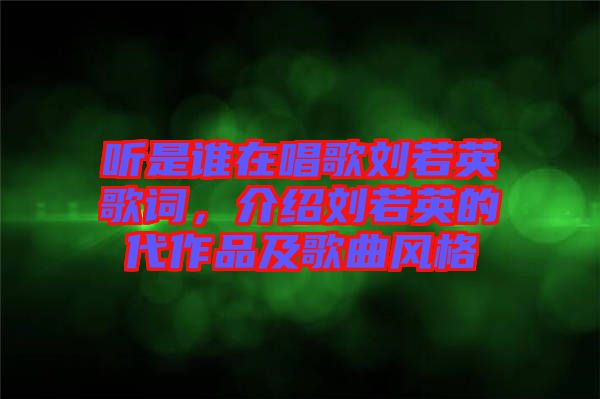 听是谁在唱歌刘若英歌词，介绍刘若英的代作品及歌曲风格